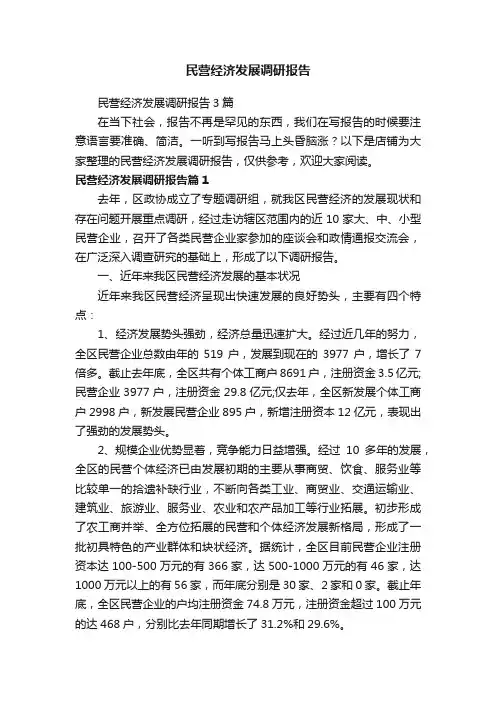 民营经济发展调研报告

民营经济发展调研报告 3 篇

在当下社会，报告不再是罕见的东西，我们在写报告的时候要注意语言要准确、简洁。一听到写报告马上头昏脑涨？以下是店铺为大家整理的民营经济发展调研报告，仅供参考，欢迎大家阅读。

民营经济发展调研报告篇 1

去年，区政协成立了专题调研组，就我区民营经济的发展现状和存在问题开展重点调研，经过走访辖区范围内的近 10 家大、中、小型民营企业，召开了各类民营企业家参加的座谈会和政情通报交流会，在广泛深入调查研究的基础上，形成了以下调研报告。

一、近年来我区民营经济发展的基本状况

近年来我区民营经济呈现出快速发展的良好势头，主要有四个特点：

1、经济发展势头强劲，经济总量迅速扩大。经过近几年的努力，全区民营企业总数由年的 519 户，发展到现在的 3977 户，增长了 7 倍多。截止去年底，全区共有个体工商户 8691 户，注册资金 3.5 亿元;民营企业 3977 户，注册资金 29.8 亿元;仅去年，全区新发展个体工商户 2998 户，新发展民营企业 895 户，新增注册资本 12 亿元，表现出了强劲的发展势头。

2、规模企业优势显著，竞争能力日益增强。经过 10 多年的发展，全区的民营个体经济已由发展初期的主要从事商贸、饮食、服务业等比较单一的拾遗补缺行业，不断向各类工业、商贸业、交通运输业、建筑业、旅游业、服务业、农业和农产品加工等行业拓展。初步形成了农工商并举、全方位拓展的民营和个体经济发展新格局，形成了一批初具特色的产业群体和块状经济。据统计，全区目前民营企业注册资本达 100-500 万元的有 366 家，达 500-1000 万元的有 46 家，达 1000 万元以上的有 56 家，而年底分别是 30 家、2 家和 0 家。截止年底，全区民营企业的户均注册资金 74.8 万元，注册资金超过 100 万元的达 468 户，分别比去年同期增长了 31.2%和 29.6%。